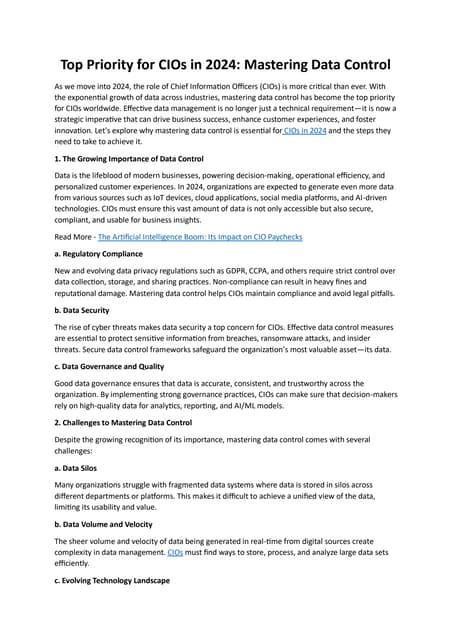 Top Priority for CIOs in 2024: Mastering Data Control

As we move into 2024, the role of Chief Information Officers (CIOs) is more critical than ever. With the exponential growth of data across industries, mastering data control has become the top priority for CIOs worldwide. Effective data management is no longer just a technical requirement—it is now a strategic imperative that can drive business success, enhance customer experiences, and foster innovation. Let's explore why mastering data control is essential for CIOs in 2024 and the steps they need to take to achieve it.

1. The Growing Importance of Data Control

Data is the lifeblood of modern businesses, powering decision-making, operational efficiency, and personalized customer experiences. In 2024, organizations are expected to generate even more data from various sources such as IoT devices, cloud applications, social media platforms, and AI-driven technologies. CIOs must ensure this vast amount of data is not only accessible but also secure, compliant, and usable for business insights.

Read More - The Artificial Intelligence Boom: Its Impact on CIO Paychecks

a. Regulatory Compliance

New and evolving data privacy regulations such as GDPR, CCPA, and others require strict control over data collection, storage, and sharing practices. Non-compliance can result in heavy fines and reputational damage. Mastering data control helps CIOs maintain compliance and avoid legal pitfalls.

b. Data Security

The rise of cyber threats makes data security a top concern for CIOs. Effective data control measures are essential to protect sensitive information from breaches, ransomware attacks, and insider threats. Secure data control frameworks safeguard the organization's most valuable asset—its data.

c. Data Governance and Quality

Good data governance ensures that data is accurate, consistent, and trustworthy across the organization. By implementing strong governance practices, CIOs can make sure that decision-makers rely on high-quality data for analytics, reporting, and AI/ML models.

2. Challenges to Mastering Data Control

Despite the growing recognition of its importance, mastering data control comes with several challenges:

a. Data Silos

Many organizations struggle with fragmented data systems where data is stored in silos across different departments or platforms. This makes it difficult to achieve a unified view of the data, limiting its usability and value.

b. Data Volume and Velocity

The sheer volume and velocity of data being generated in real-time from digital sources create complexity in data management. CIOs must find ways to store, process, and analyze large data sets efficiently.

c. Evolving Technology Landscape